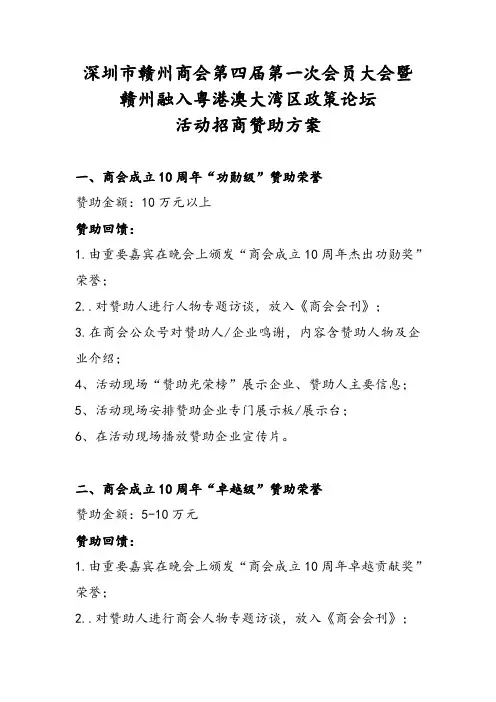 深圳市赣州商会第四届第一次会员大会暨
赣州融入粤港澳大湾区政策论坛
活动招商赞助方案

一、商会成立10周年“功勋级”赞助荣誉

赞助金额：10万元以上

赞助回馈：

1.由重要嘉宾在晚会上颁发“商会成立10周年杰出功勋奖”荣誉；

2..对赞助人进行人物专题访谈，放入《商会会刊》；

3.在商会公众号对赞助人/企业鸣谢，内容含赞助人物及企业介绍；

4、活动现场“赞助光荣榜”展示企业、赞助人主要信息；

5、活动现场安排赞助企业专门展示板/展示台；

6、在活动现场播放赞助企业宣传片。

二、商会成立10周年“卓越级”赞助荣誉

赞助金额：5-10万元

赞助回馈：

1.由重要嘉宾在晚会上颁发“商会成立10周年卓越贡献奖”荣誉；

2..对赞助人进行商会人物专题访谈，放入《商会会刊》；